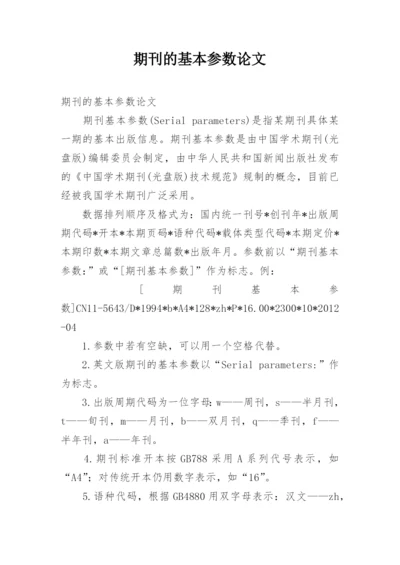 期刊的基本参数论文

期刊的基本参数论文

期刊基本参数(Serial parameters)是指某期刊具体某一期的基本出版信息。期刊基本参数是由中国学术期刊(光盘版)编辑委员会制定，由中华人民共和国新闻出版社发布的《中国学术期刊(光盘版)技术规范》规制的概念，目前已经被我国学术期刊广泛采用。

数据排列顺序及格式为：国内统一刊号*创刊年*出版周期代码*开本*本期页码*语种代码*载体类型代码*本期定价*本期印数*本期文章总篇数*出版年月。参数前以“期刊基本参数:”或“[期刊基本参数]”作为标志。例：

[期刊基本参数]CN11-5643/D*1994*b*A4*128*zh*P*16.00*2300*10*2012-04

1.参数中若有空缺，可以用一个空格代替。

2.英文版期刊的基本参数以“Serial parameters:”作为标志。

3.出版周期代码为一位字母：w——周刊，s——半月刊，t——旬刊，m——月刊，b——双月刊，q——季刊，f——半年刊，a——年刊。

4.期刊标准开本按GB788采用A系列代号表示，如“A4”；对传统开本仍用数字表示，如“16”。

5.语种代码，根据GB4880用双字母表示：汉文——zh,